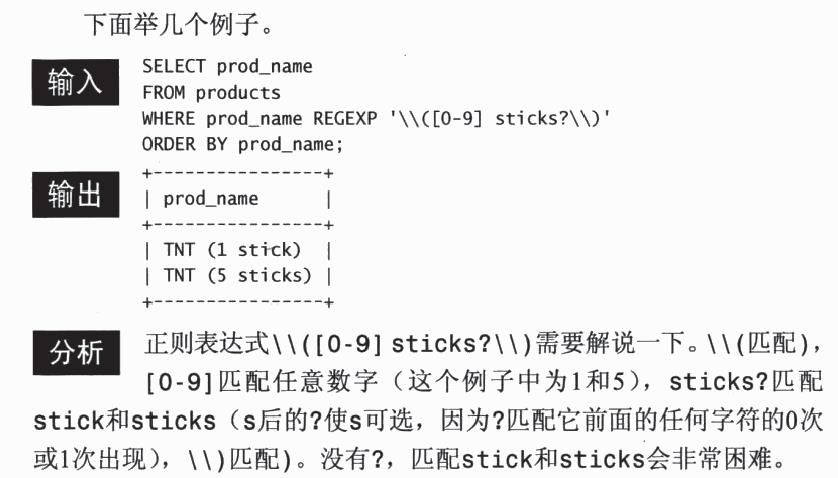 下面举几个例子。

输入

SELECT prod_name
FROM products
WHERE prod_name REGEXP '\\([0-9] sticks?\\)'
ORDER BY prod_name;

输出

+----------------+
| prod_name      |
+----------------+
| TNT (1 stick)  |
| TNT (5 sticks) |
+----------------+

分析

正则表达式\\([0-9] sticks?\\)需要解说一下。\\(匹配)，[0-9]匹配任意数字（这个例子中为1和5），sticks?匹配stick和sticks（s后的?使s可选，因为?匹配它前面的任何字符的0次或1次出现），\\)匹配)。没有?，匹配stick和sticks会非常困难。